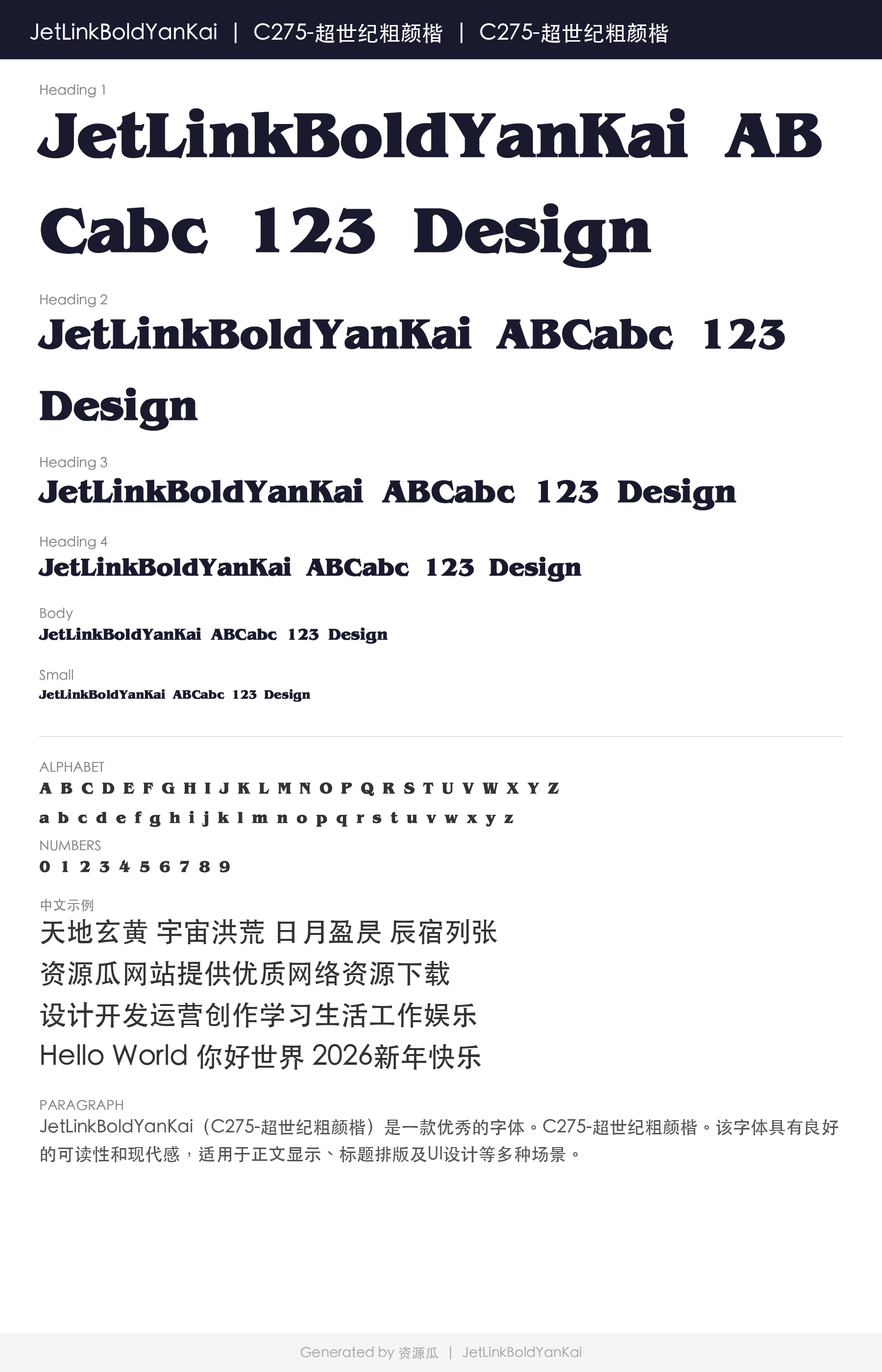 JetLinkBoldYanKai | C275-超世纪粗颜楷 | C275-超世纪粗颜楷

Heading 1

JetLinkBoldYanKai ABCabc 123 Design

Heading 2

JetLinkBoldYanKai ABCabc 123 Design

Heading 3

JetLinkBoldYanKai ABCabc 123 Design

Heading 4

JetLinkBoldYanKai ABCabc 123 Design

Body

JetLinkBoldYanKai ABCabc 123 Design

Small

JetLinkBoldYanKai ABCabc 123 Design

ALPHABET

A B C D E F G H I J K L M N O P Q R S T U V W X Y Z

a b c d e f g h i j k l m n o p q r s t u v w x y z

NUMBERS

0 1 2 3 4 5 6 7 8 9

中文示例

天地玄黄 宇宙洪荒 日月盈昃 辰宿列张

资源瓜网站提供优质网络资源下载

设计开发运营创作学习生活工作娱乐

Hello World 你好世界 2026新年快乐

PARAGRAPH

JetLinkBoldYanKai（C275-超世纪粗颜楷）是一款优秀的字体。C275-超世纪粗颜楷。该字体具有良好的可读性和现代感，适用于正文显示、标题排版及UI设计等多种场景。

Generated by 资源瓜 | JetLinkBoldYanKai